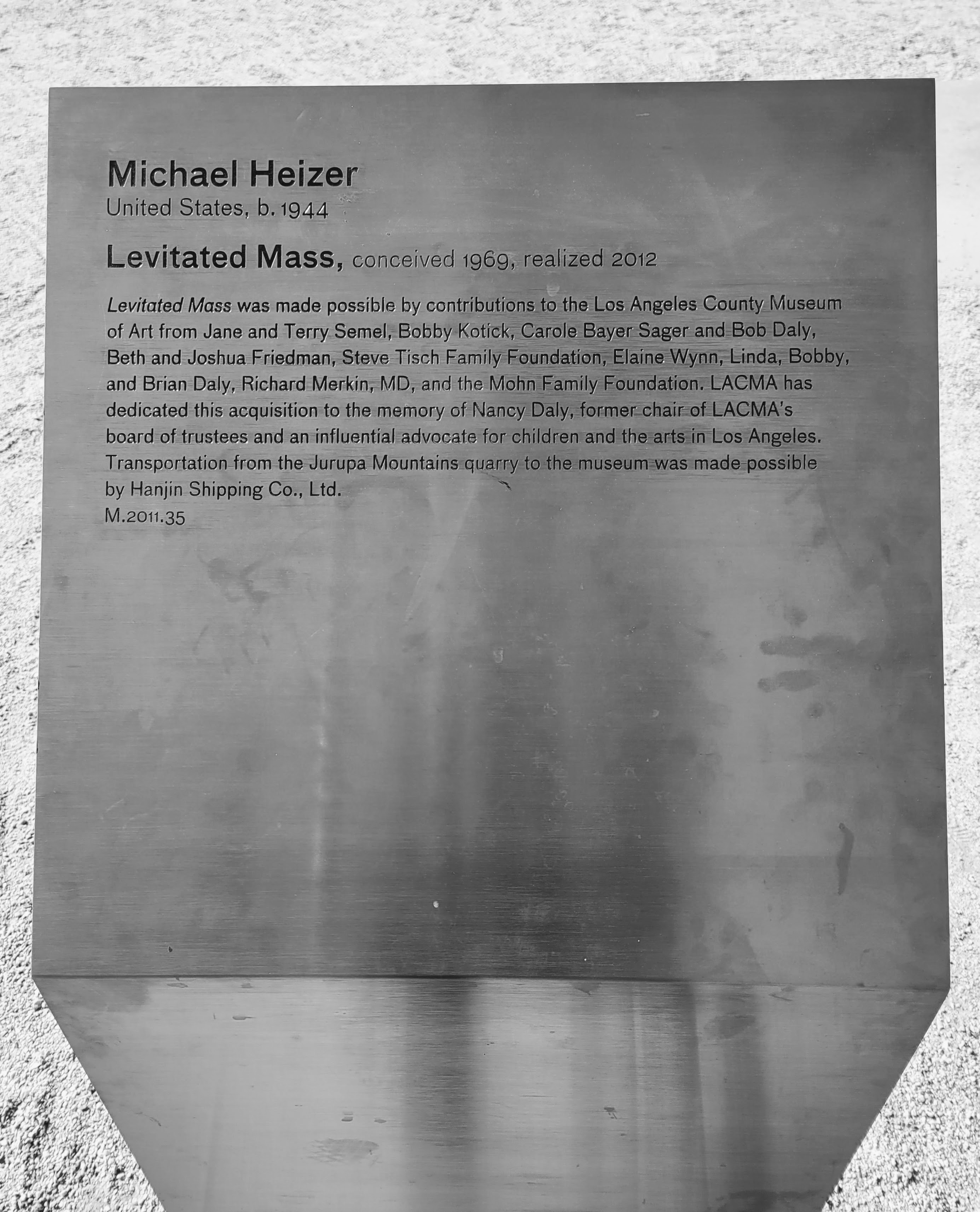 Michael Heizer
United States, b. 1944

Levitated Mass, conceived 1969, realized 2012

Levitated Mass was made possible by contributions to the Los Angeles County Museum of Art from Jane and Terry Semel, Bobby Kotick, Carole Bayer Sager and Bob Daly, Beth and Joshua Friedman, Steve Tisch Family Foundation, Elaine Wynn, Linda, Bobby, and Brian Daly, Richard Merkin, MD, and the Mohn Family Foundation. LACMA has dedicated this acquisition to the memory of Nancy Daly, former chair of LACMA's board of trustees and an influential advocate for children and the arts in Los Angeles. Transportation from the Jurupa Mountains quarry to the museum was made possible by Hanjin Shipping Co., Ltd.
M.2011.35